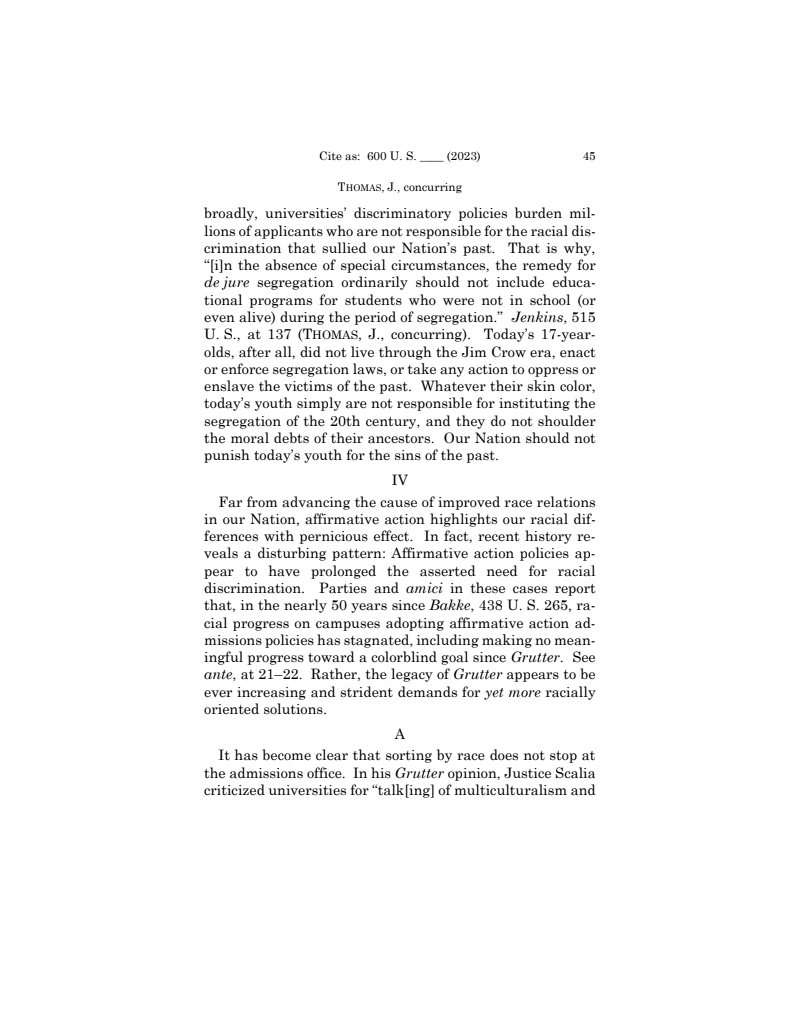 Cite as: 600 U. S. ____ (2023) 45

THOMAS, J., concurring

broadly, universities' discriminatory policies burden millions of applicants who are not responsible for the racial discrimination that sullied our Nation's past. That is why, "[i]n the absence of special circumstances, the remedy for de jure segregation ordinarily should not include educational programs for students who were not in school (or even alive) during the period of segregation." Jenkins, 515 U. S., at 137 (THOMAS, J., concurring). Today's 17-year-olds, after all, did not live through the Jim Crow era, enact or enforce segregation laws, or take any action to oppress or enslave the victims of the past. Whatever their skin color, today's youth simply are not responsible for instituting the segregation of the 20th century, and they do not shoulder the moral debts of their ancestors. Our Nation should not punish today's youth for the sins of the past.

IV

Far from advancing the cause of improved race relations in our Nation, affirmative action highlights our racial differences with pernicious effect. In fact, recent history reveals a disturbing pattern: Affirmative action policies appear to have prolonged the asserted need for racial discrimination. Parties and amici in these cases report that, in the nearly 50 years since Bakke, 438 U. S. 265, racial progress on campuses adopting affirmative action admissions policies has stagnated, including making no meaningful progress toward a colorblind goal since Grutter. See ante, at 21–22. Rather, the legacy of Grutter appears to be ever increasing and strident demands for yet more racially oriented solutions.

A

It has become clear that sorting by race does not stop at the admissions office. In his Grutter opinion, Justice Scalia criticized universities for "talk[ing] of multiculturalism and